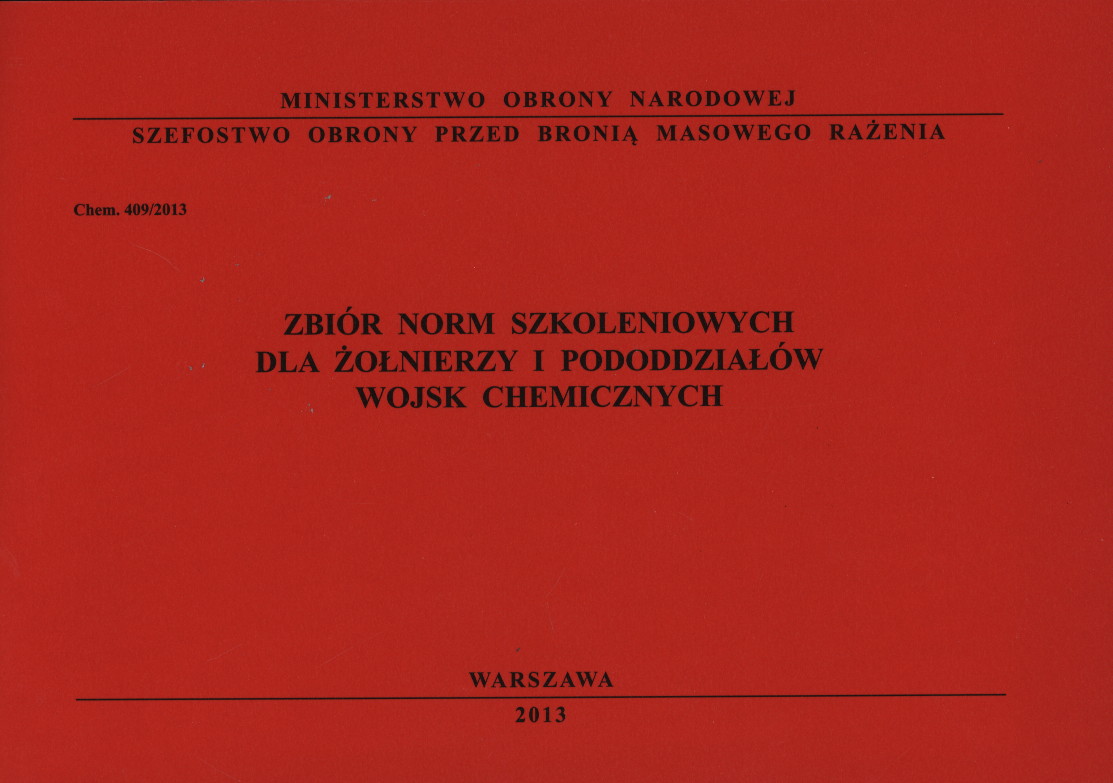 MINISTERSTWO OBRONY NARODOWEJ

SZEFOSTWO OBRONY PRZED BRONIĄ MASOWEGO RAŻENIA

Chem. 409/2013

ZBIÓR NORM SZKOLENIOWYCH
DLA ŻOŁNIERZY I PODODDZIAŁÓW
WOJSK CHEMICZNYCH

WARSZAWA

2013